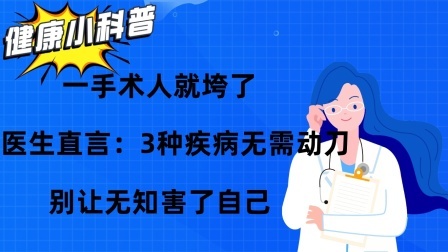 健康小科普

一手术人就垮了

医生直言：3种疾病无需动刀

别让无知害了自己